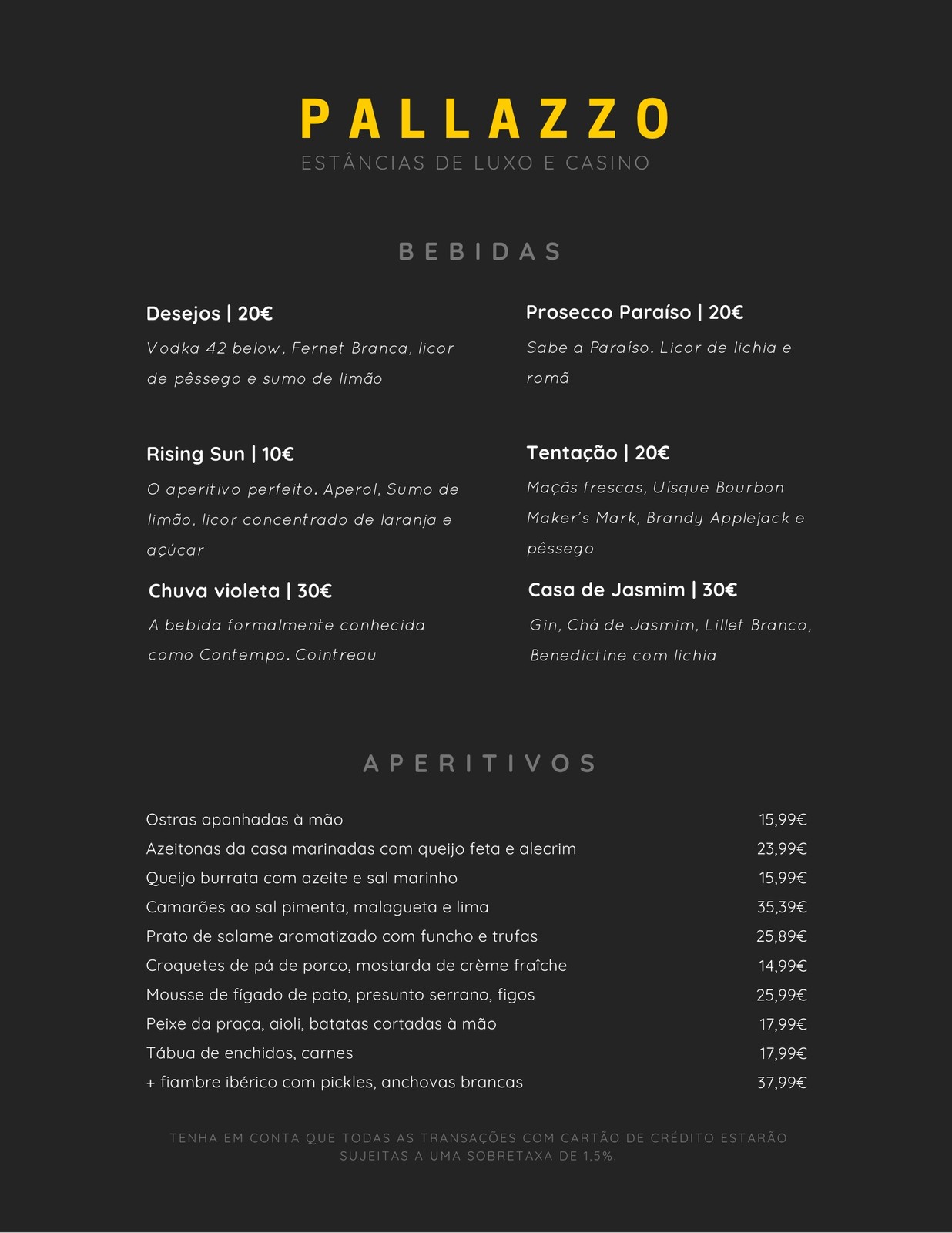 PALLAZZO
ESTÂNCIAS DE LUXO E CASINO

BEBIDAS

Desejos | 20€
Vodka 42 below, Fernet Branca, licor de pêssego e sumo de limão

Rising Sun | 10€
O aperitivo perfeito. Aperol, Sumo de limão, licor concentrado de laranja e açúcar

Chuva violeta | 30€
A bebida formalmente conhecida como Contempo. Cointreau

Prosecco Paraíso | 20€
Sabe a Paraíso. Licor de lichia e romã

Tentação | 20€
Maçãs frescas, Uísque Bourbon Maker's Mark, Brandy Applejack e pêssego

Casa de Jasmim | 30€
Gin, Chá de Jasmim, Lillet Branco, Benedictine com lichia

APERITIVOS

| | |
|---|---|
| Ostras apanhadas à mão | 15,99€ |
| Azeitonas da casa marinadas com queijo feta e alecrim | 23,99€ |
| Queijo burrata com azeite e sal marinho | 15,99€ |
| Camarões ao sal pimenta, malagueta e lima | 35,39€ |
| Prato de salame aromatizado com funcho e trufas | 25,89€ |
| Croquetes de pá de porco, mostarda de crème fraîche | 14,99€ |
| Mousse de fígado de pato, presunto serrano, figos | 25,99€ |
| Peixe da praça, aioli, batatas cortadas à mão | 17,99€ |
| Tábua de enchidos, carnes | 17,99€ |
| + fiambre ibérico com pickles, anchovas brancas | 37,99€ |

TENHA EM CONTA QUE TODAS AS TRANSAÇÕES COM CARTÃO DE CRÉDITO ESTARÃO SUJEITAS A UMA SOBRETAXA DE 1,5%.